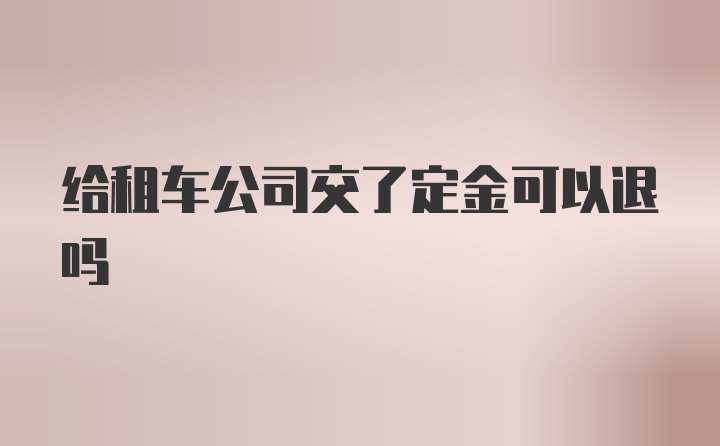 给租车公司交了定金可以退吗